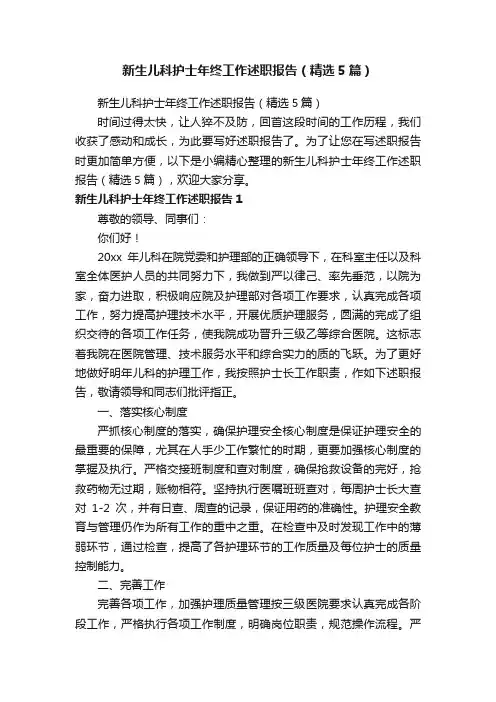 新生儿科护士年终工作述职报告（精选5篇）

新生儿科护士年终工作述职报告（精选5篇）

时间过得太快，让人猝不及防，回首这段时间的工作历程，我们收获了感动和成长，为此要写好述职报告了。为了让您在写述职报告时更加简单方便，以下是小编精心整理的新生儿科护士年终工作述职报告（精选5篇），欢迎大家分享。

新生儿科护士年终工作述职报告1

尊敬的领导、同事们：

你们好！

20xx 年儿科在院党委和护理部的正确领导下，在科室主任以及科室全体医护人员的共同努力下，我做到严以律己、率先垂范，以院为家，奋力进取，积极响应院及护理部对各项工作要求，认真完成各项工作，努力提高护理技术水平，开展优质护理服务，圆满的完成了组织交待的各项工作任务，使我院成功晋升三级乙等综合医院。这标志着我院在医院管理、技术服务水平和综合实力的质的飞跃。为了更好地做好明年儿科的护理工作，我按照护士长工作职责，作如下述职报告，敬请领导和同志们批评指正。

一、落实核心制度

严抓核心制度的落实，确保护理安全核心制度是保证护理安全的最重要的保障，尤其在人手少工作繁忙的时期，更要加强核心制度的掌握及执行。严格交接班制度和查对制度，确保抢救设备的完好，抢救药物无过期，账物相符。坚持执行医嘱班班查对，每周护士长大查对 1-2 次，并有日查、周查的记录，保证用药的准确性。护理安全教育与管理仍作为所有工作的重中之重。在检查中及时发现工作中的薄弱环节，通过检查，提高了各护理环节的工作质量及每位护士的质量控制能力。

二、完善工作

完善各项工作，加强护理质量管理按三级医院要求认真完成各阶段工作，严格执行各项工作制度，明确岗位职责，规范操作流程。严